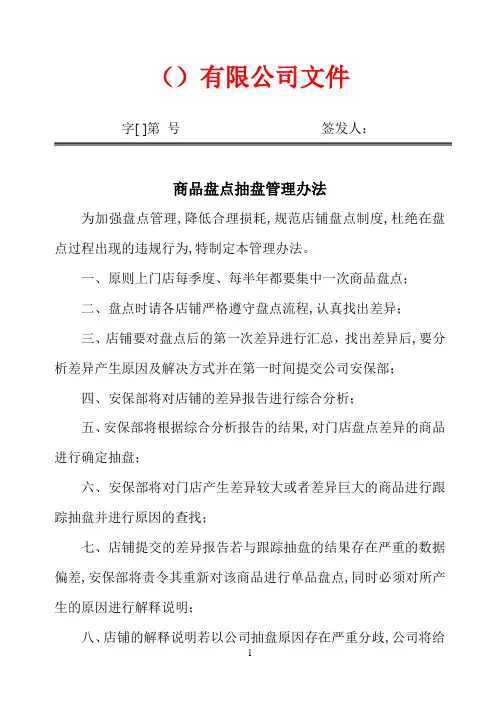 （）有限公司文件

字[ ]第 号　　　　　　　签发人：

商品盘点抽盘管理办法

为加强盘点管理,降低合理损耗,规范店铺盘点制度,杜绝在盘点过程出现的违规行为,特制定本管理办法。

一、原则上门店每季度、每半年都要集中一次商品盘点；

二、盘点时请各店铺严格遵守盘点流程,认真找出差异；

三、店铺要对盘点后的第一次差异进行汇总，找出差异后，要分析差异产生原因及解决方式并在第一时间提交公司安保部；

四、安保部将对店铺的差异报告进行综合分析；

五、安保部将根据综合分析报告的结果,对门店盘点差异的商品进行确定抽盘；

六、安保部将对门店产生差异较大或者差异巨大的商品进行跟踪抽盘并进行原因的查找；

七、店铺提交的差异报告若与跟踪抽盘的结果存在严重的数据偏差,安保部将责令其重新对该商品进行单品盘点,同时必须对所产生的原因进行解释说明；

八、店铺的解释说明若以公司抽盘原因存在严重分歧，公司将给

1